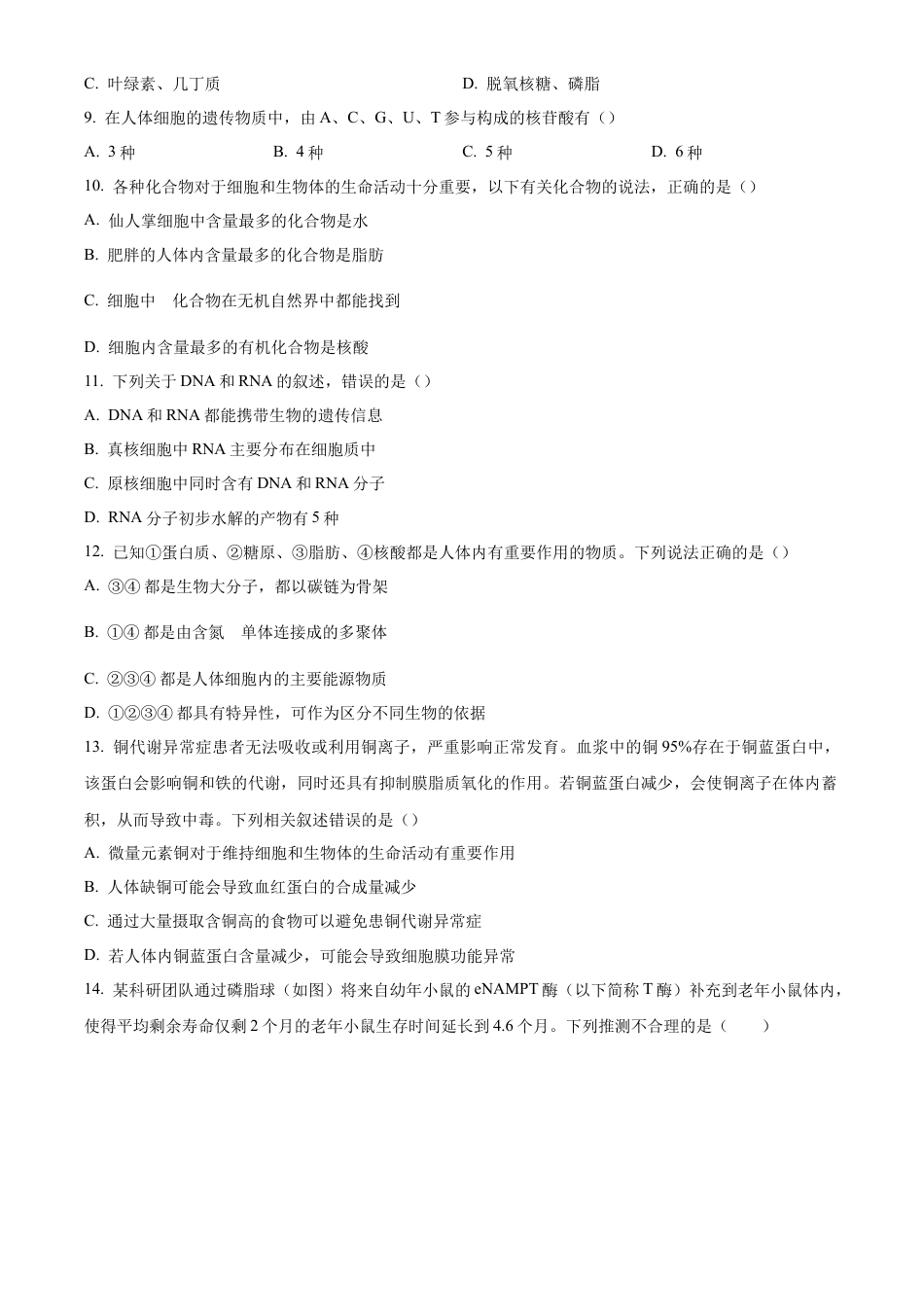 C. 叶绿素、几丁质

D. 脱氧核糖、磷脂

9. 在人体细胞的遗传物质中，由 A、C、G、U、T 参与构成的核苷酸有（）

A. 3 种

B. 4 种

C. 5 种

D. 6 种

10. 各种化合物对于细胞和生物体的生命活动十分重要，以下有关化合物的说法，正确的是（）

A. 仙人掌细胞中含量最多的化合物是水

B. 肥胖的人体内含量最多的化合物是脂肪

C. 细胞中　化合物在无机自然界中都能找到

D. 细胞内含量最多的有机化合物是核酸

11. 下列关于 DNA 和 RNA 的叙述，错误的是（）

A. DNA 和 RNA 都能携带生物的遗传信息

B. 真核细胞中 RNA 主要分布在细胞质中

C. 原核细胞中同时含有 DNA 和 RNA 分子

D. RNA 分子初步水解的产物有 5 种

12. 已知①蛋白质、②糖原、③脂肪、④核酸都是人体内有重要作用的物质。下列说法正确的是（）

A. ③④ 都是生物大分子，都以碳链为骨架

B. ①④ 都是由含氮　单体连接成的多聚体

C. ②③④ 都是人体细胞内的主要能源物质

D. ①②③④ 都具有特异性，可作为区分不同生物的依据

13. 铜代谢异常症患者无法吸收或利用铜离子，严重影响正常发育。血浆中的铜 95%存在于铜蓝蛋白中，该蛋白会影响铜和铁的代谢，同时还具有抑制膜脂质氧化的作用。若铜蓝蛋白减少，会使铜离子在体内蓄积，从而导致中毒。下列相关叙述错误的是（）

A. 微量元素铜对于维持细胞和生物体的生命活动有重要作用

B. 人体缺铜可能会导致血红蛋白的合成量减少

C. 通过大量摄取含铜高的食物可以避免患铜代谢异常症

D. 若人体内铜蓝蛋白含量减少，可能会导致细胞膜功能异常

14. 某科研团队通过磷脂球（如图）将来自幼年小鼠的 eNAMPT 酶（以下简称 T 酶）补充到老年小鼠体内，使得平均剩余寿命仅剩 2 个月的老年小鼠生存时间延长到 4.6 个月。下列推测不合理的是（　　）